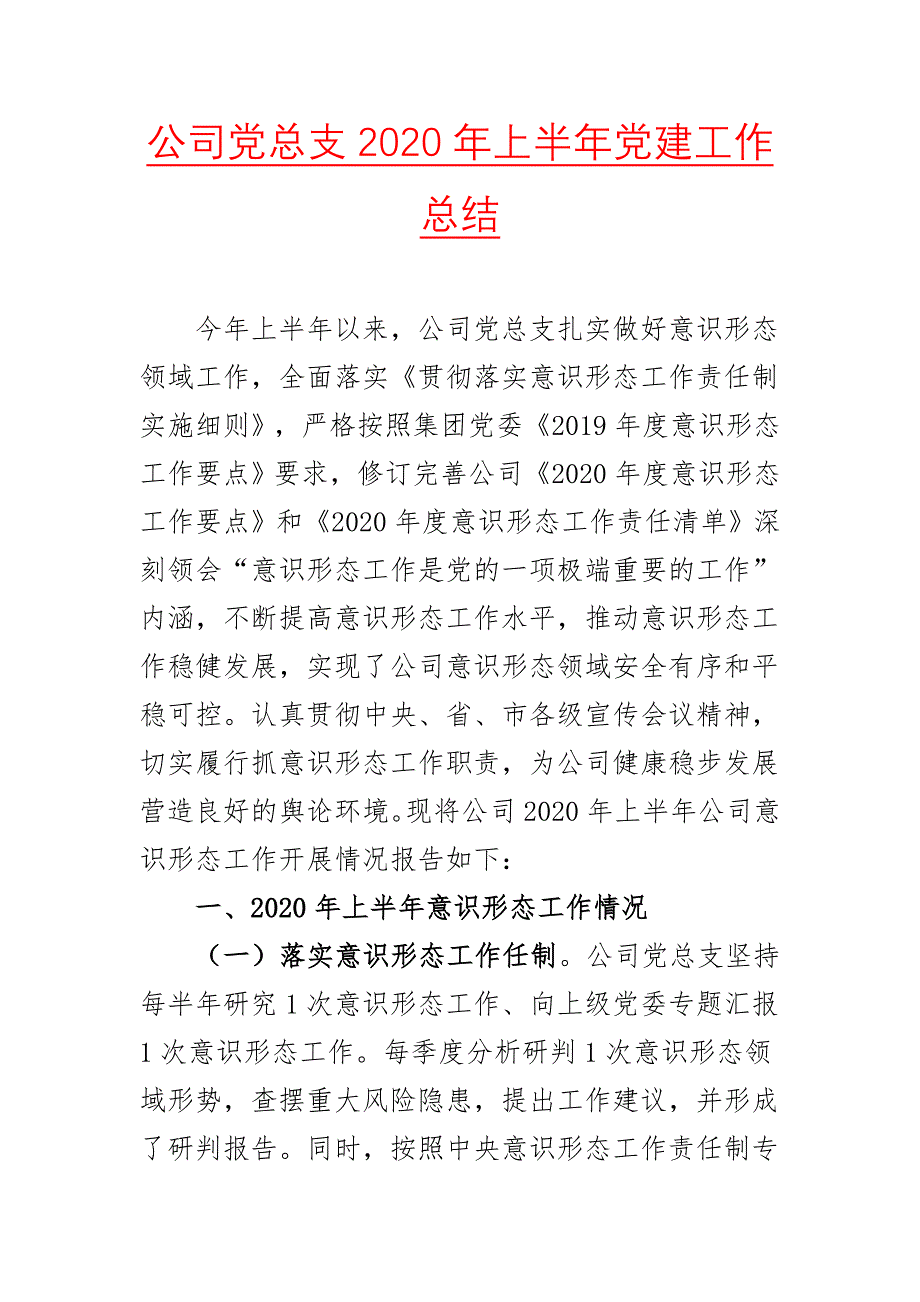 公司党总支 2020 年上半年党建工作总结

今年上半年以来，公司党总支扎实做好意识形态领域工作，全面落实《贯彻落实意识形态工作责任制实施细则》，严格按照集团党委《2019 年度意识形态工作要点》要求，修订完善公司《2020 年度意识形态工作要点》和《2020 年度意识形态工作责任清单》深刻领会“意识形态工作是党的一项极端重要的工作”内涵，不断提高意识形态工作水平，推动意识形态工作稳健发展，实现了公司意识形态领域安全有序和平稳可控。认真贯彻中央、省、市各级宣传会议精神，切实履行抓意识形态工作职责，为公司健康稳步发展营造良好的舆论环境。现将公司 2020 年上半年公司意识形态工作开展情况报告如下：

一、2020 年上半年意识形态工作情况

（一）落实意识形态工作任制。公司党总支坚持每半年研究 1 次意识形态工作、向上级党委专题汇报 1 次意识形态工作。每季度分析研判 1 次意识形态领域形势，查摆重大风险隐患，提出工作建议，并形成了研判报告。同时，按照中央意识形态工作责任制专